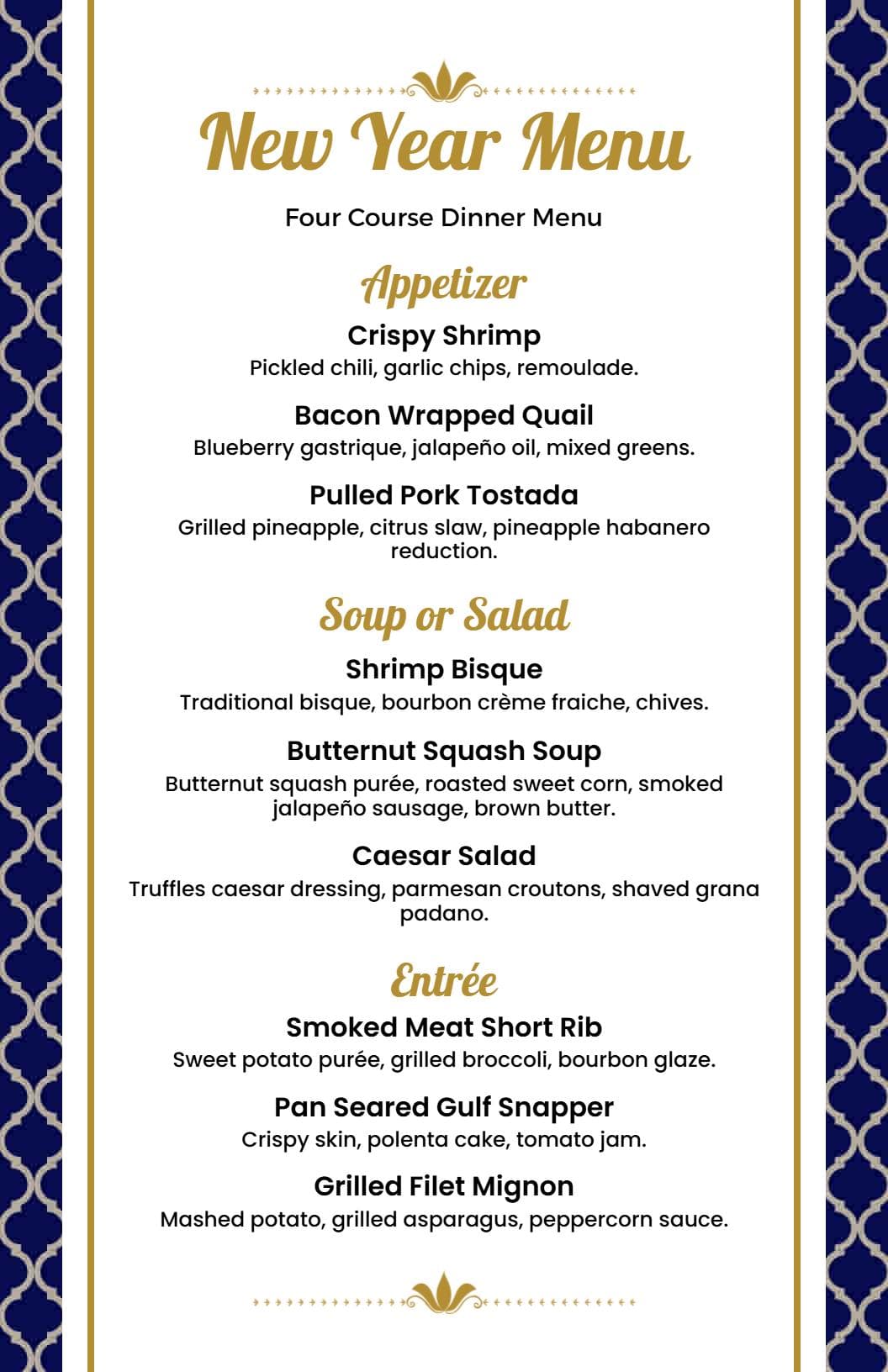 New Year Menu

Four Course Dinner Menu

Appetizer

Crispy Shrimp
Pickled chili, garlic chips, remoulade.

Bacon Wrapped Quail
Blueberry gastrique, jalapeño oil, mixed greens.

Pulled Pork Tostada
Grilled pineapple, citrus slaw, pineapple habanero reduction.

Soup or Salad

Shrimp Bisque
Traditional bisque, bourbon crème fraiche, chives.

Butternut Squash Soup
Butternut squash purée, roasted sweet corn, smoked jalapeño sausage, brown butter.

Caesar Salad
Truffles caesar dressing, parmesan croutons, shaved grana padano.

Entrée

Smoked Meat Short Rib
Sweet potato purée, grilled broccoli, bourbon glaze.

Pan Seared Gulf Snapper
Crispy skin, polenta cake, tomato jam.

Grilled Filet Mignon
Mashed potato, grilled asparagus, peppercorn sauce.